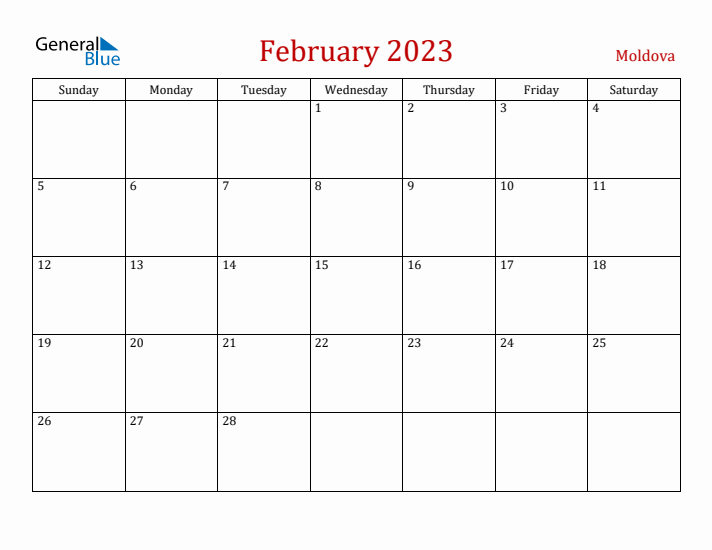 General Blue

February 2023

Moldova

| Sunday | Monday | Tuesday | Wednesday | Thursday | Friday | Saturday |
|---|---|---|---|---|---|---|
| | | | 1 | 2 | 3 | 4 |
| 5 | 6 | 7 | 8 | 9 | 10 | 11 |
| 12 | 13 | 14 | 15 | 16 | 17 | 18 |
| 19 | 20 | 21 | 22 | 23 | 24 | 25 |
| 26 | 27 | 28 | | | | |